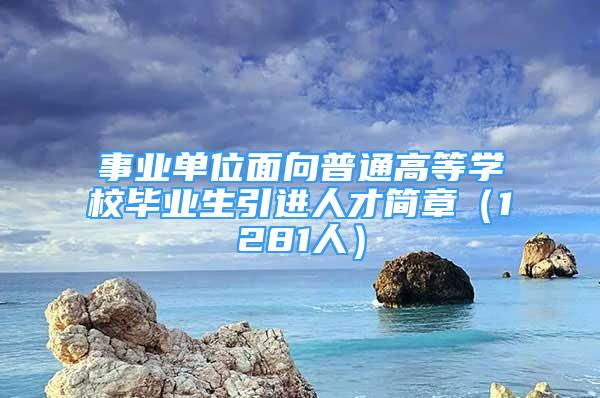 事业单位面向普通高等学校毕业生引进人才简章（1281人）